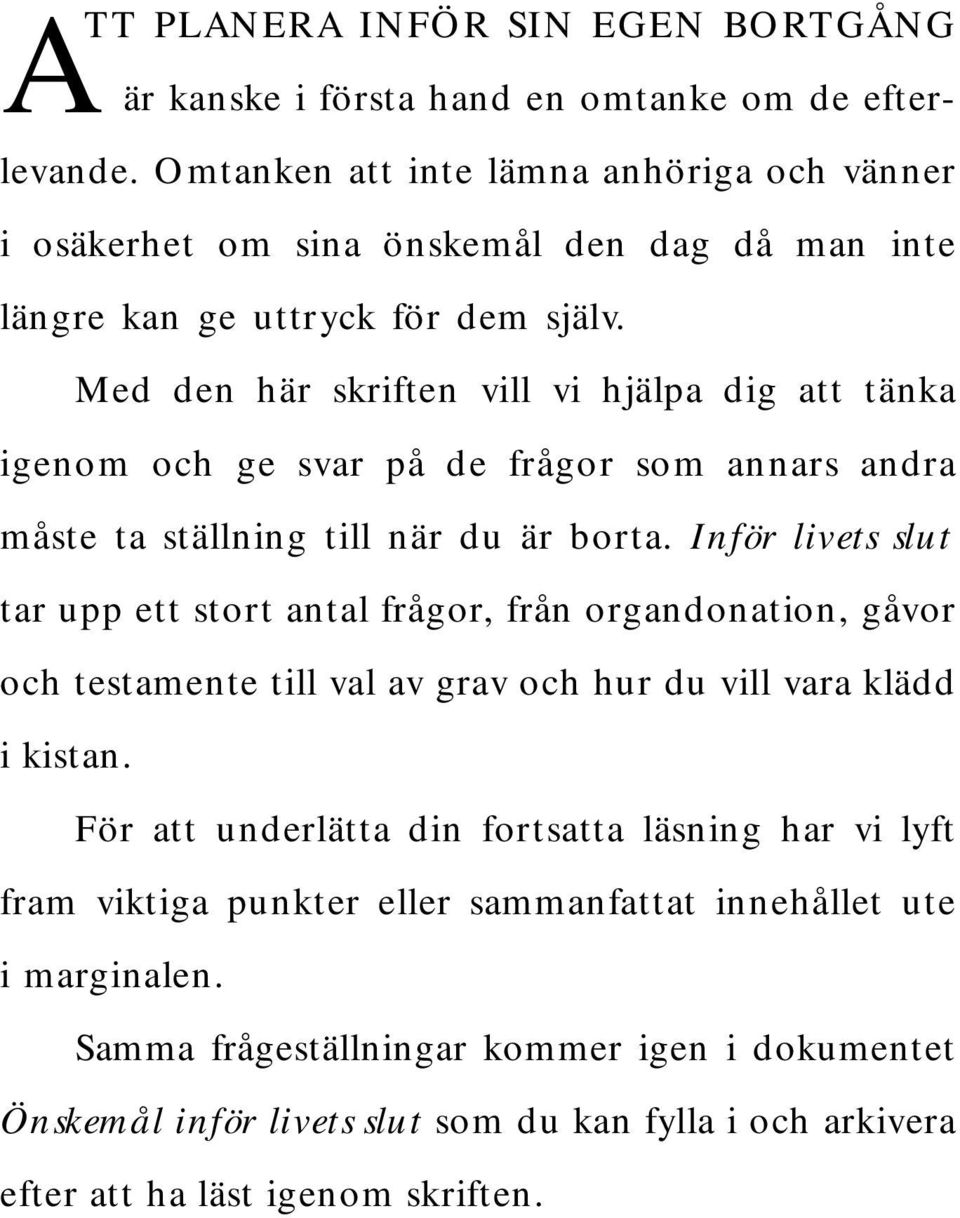 ATT PLANERA INFÖR SIN EGEN BORTGÅNG är kanske i första hand en omtanke om de efterlevande. Omtanken att inte lämna anhöriga och vänner i osäkerhet om sina önskemål den dag då man inte längre kan ge uttryck för dem själv.

Med den här skriften vill vi hjälpa dig att tänka igenom och ge svar på de frågor som annars andra måste ta ställning till när du är borta. Inför livets slut tar upp ett stort antal frågor, från organdonation, gåvor och testamente till val av grav och hur du vill vara klädd i kistan.

För att underlätta din fortsatta läsning har vi lyft fram viktiga punkter eller sammanfattat innehållet ute i marginalen.

Samma frågeställningar kommer igen i dokumentet Önskemål inför livets slut som du kan fylla i och arkivera efter att ha läst igenom skriften.